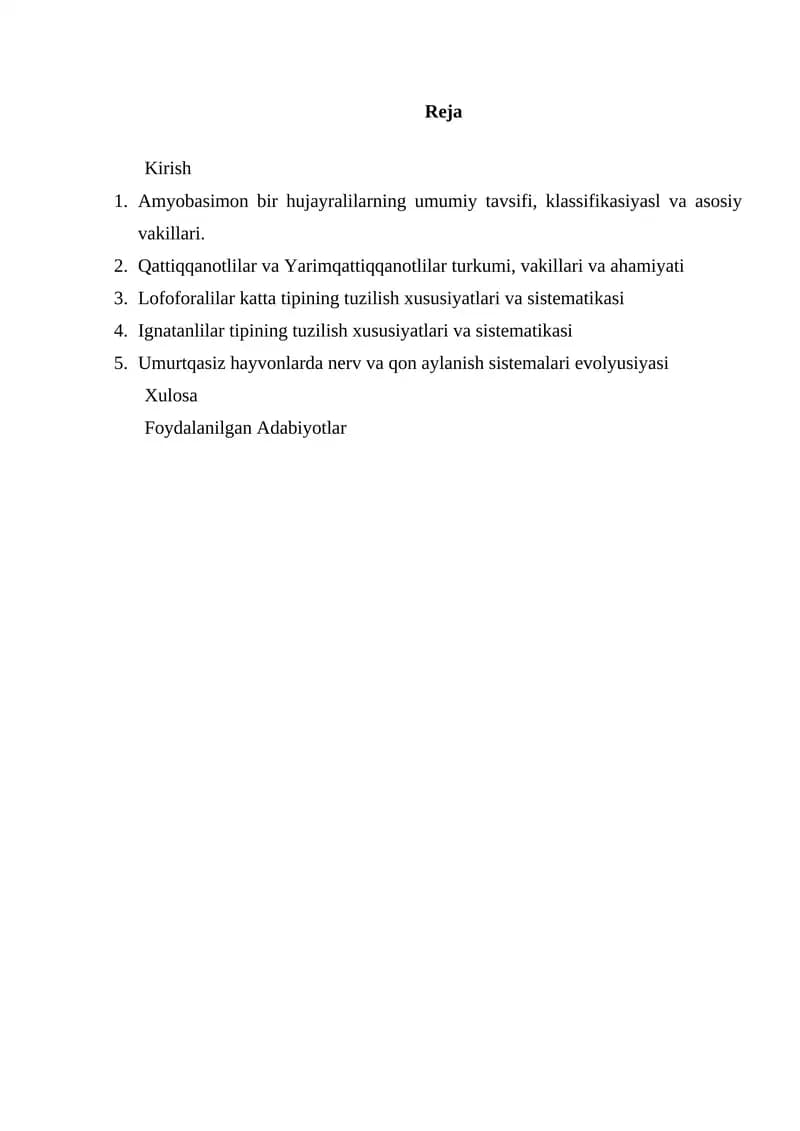 Reja

Kirish

1. Amyobasimon bir hujayralilarning umumiy tavsifi, klassifikasiyasl va asosiy vakillari.
2. Qattiqqanotlilar va Yarimqattiqqanotlilar turkumi, vakillari va ahamiyati
3. Lofoforalilar katta tipining tuzilish xususiyatlari va sistematikasi
4. Ignatanlilar tipining tuzilish xususiyatlari va sistematikasi
5. Umurtqasiz hayvonlarda nerv va qon aylanish sistemalari evolyusiyasi

Xulosa

Foydalanilgan Adabiyotlar